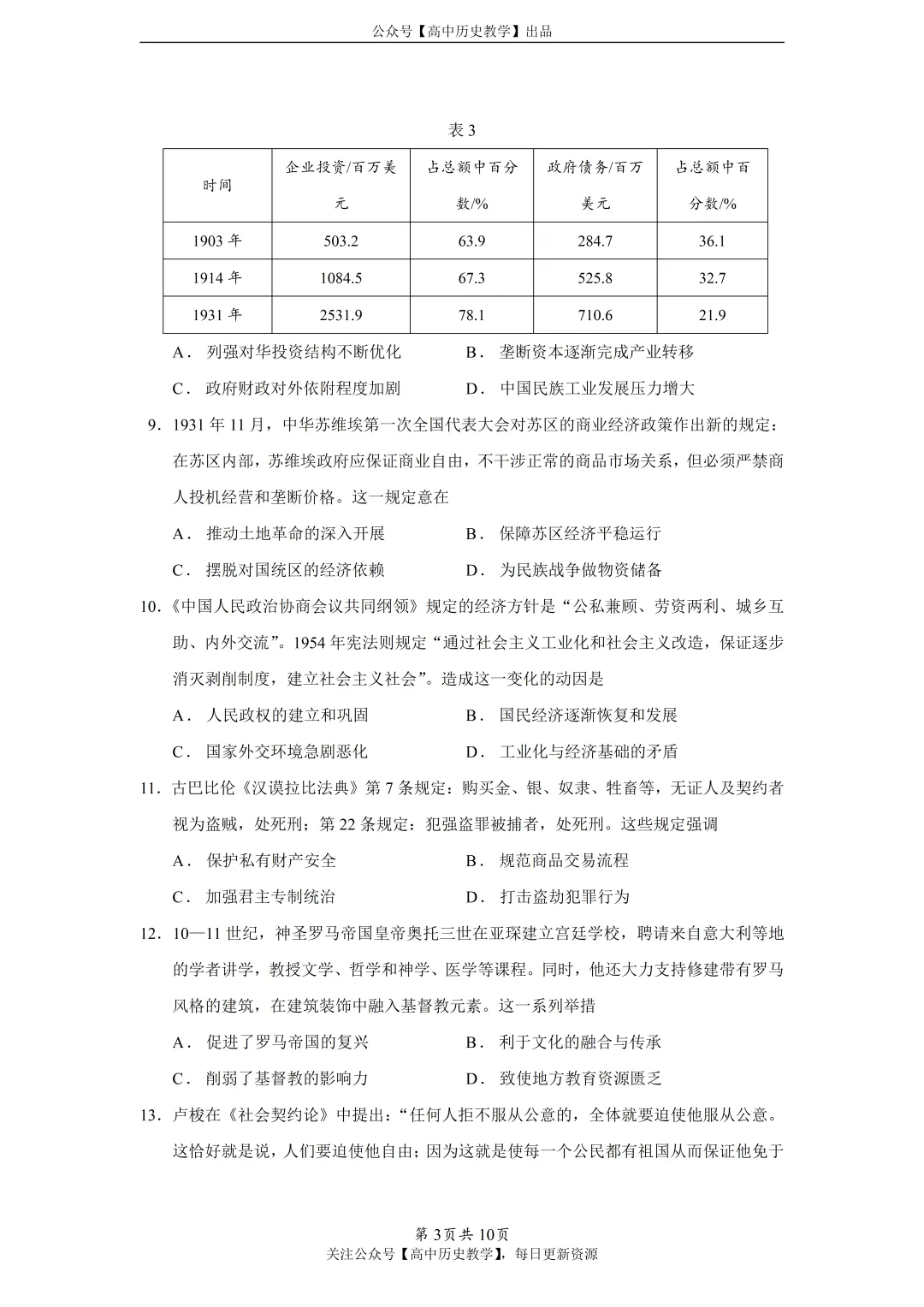 公众号【高中历史教学】出品

表3

| 时间 | 企业投资/百万美元 | 占总额中百分数/% | 政府债务/百万美元 | 占总额中百分数/% |
|---|---|---|---|---|
| 1903年 | 503.2 | 63.9 | 284.7 | 36.1 |
| 1914年 | 1084.5 | 67.3 | 525.8 | 32.7 |
| 1931年 | 2531.9 | 78.1 | 710.6 | 21.9 |

A．列强对华投资结构不断优化 B．垄断资本逐渐完成产业转移

C．政府财政对外依附程度加剧 D．中国民族工业发展压力增大

9．1931年11月，中华苏维埃第一次全国代表大会对苏区的商业经济政策作出新的规定：在苏区内部，苏维埃政府应保证商业自由，不干涉正常的商品市场关系，但必须严禁商人投机经营和垄断价格。这一规定意在

A．推动土地革命的深入开展 B．保障苏区经济平稳运行

C．摆脱对国统区的经济依赖 D．为民族战争做物资储备

10．《中国人民政治协商会议共同纲领》规定的经济方针是“公私兼顾、劳资两利、城乡互助、内外交流”。1954年宪法则规定“通过社会主义工业化和社会主义改造，保证逐步消灭剥削制度，建立社会主义社会”。造成这一变化的动因是

A．人民政权的建立和巩固 B．国民经济逐渐恢复和发展

C．国家外交环境急剧恶化 D．工业化与经济基础的矛盾

11．古巴比伦《汉谟拉比法典》第7条规定：购买金、银、奴隶、牲畜等，无证人及契约者视为盗贼，处死刑；第22条规定：犯强盗罪被捕者，处死刑。这些规定强调

A．保护私有财产安全 B．规范商品交易流程

C．加强君主专制统治 D．打击盗劫犯罪行为

12．10—11世纪，神圣罗马帝国皇帝奥托三世在亚琛建立宫廷学校，聘请来自意大利等地的学者讲学，教授文学、哲学和神学、医学等课程。同时，他还大力支持修建带有罗马风格的建筑，在建筑装饰中融入基督教元素。这一系列举措

A．促进了罗马帝国的复兴 B．利于文化的融合与传承

C．削弱了基督教的影响力 D．致使地方教育资源匮乏

13．卢梭在《社会契约论》中提出：“任何人拒不服从公意的，全体就要迫使他服从公意。这恰好就是说，人们要迫使他自由；因为这就是使每一个公民都有祖国从而保证他免于

第3页共10页
关注公众号【高中历史教学】，每日更新资源